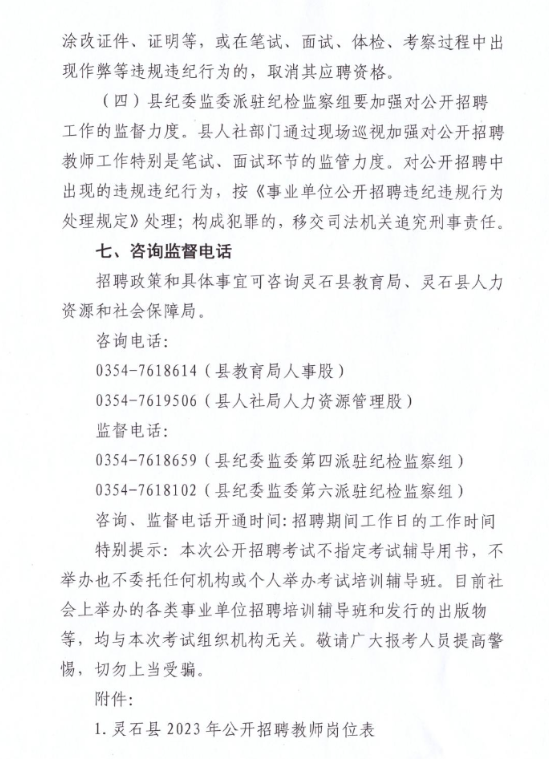 涂改证件、证明等，或在笔试、面试、体检、考察过程中出现作弊等违规违纪行为的，取消其应聘资格。

（四）县纪委监委派驻纪检监察组要加强对公开招聘工作的监督力度。县人社部门通过现场巡视加强对公开招聘教师工作特别是笔试、面试环节的监管力度。对公开招聘中出现的违规违纪行为，按《事业单位公开招聘违纪违规行为处理规定》处理；构成犯罪的，移交司法机关追究刑事责任。

七、咨询监督电话

招聘政策和具体事宜可咨询灵石县教育局、灵石县人力资源和社会保障局。

咨询电话：

0354-7618614（县教育局人事股）

0354-7619506（县人社局人力资源管理股）

监督电话：

0354-7618659（县纪委监委第四派驻纪检监察组）

0354-7618102（县纪委监委第六派驻纪检监察组）

咨询、监督电话开通时间：招聘期间工作日的工作时间

特别提示：本次公开招聘考试不指定考试辅导用书，不举办也不委托任何机构或个人举办考试培训辅导班。目前社会上举办的各类事业单位招聘培训辅导班和发行的出版物等，均与本次考试组织机构无关。敬请广大报考人员提高警惕，切勿上当受骗。

附件：

1. 灵石县 2023 年公开招聘教师岗位表